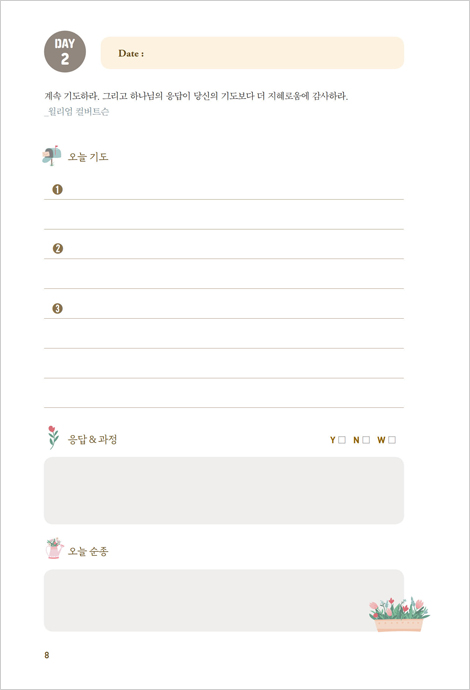 DAY 2

Date :

계속 기도하라. 그리고 하나님의 응답이 당신의 기도보다 더 지혜로움에 감사하라.
_윌리엄 컬버트슨

오늘 기도

❶

❷

❸

응답 & 과정

Y☐ N☐ W☐

오늘 순종

8